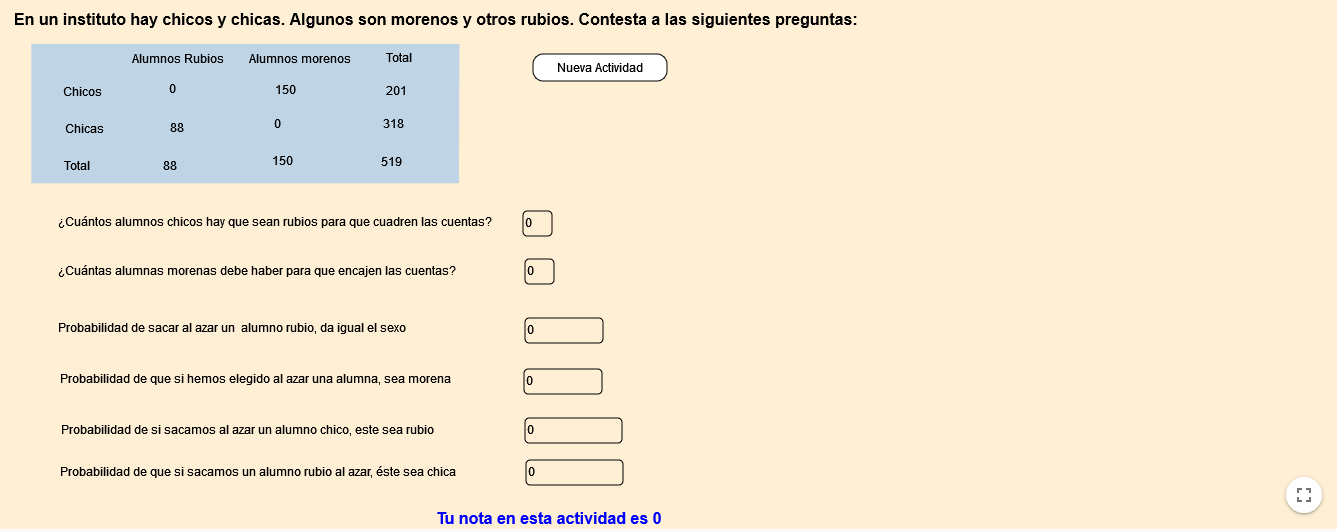 En un instituto hay chicos y chicas. Algunos son morenos y otros rubios. Contesta a las siguientes preguntas:

| | Alumnos Rubios | Alumnos morenos | Total |
|---|---|---|---|
| Chicos | 0 | 150 | 201 |
| Chicas | 88 | 0 | 318 |
| Total | 88 | 150 | 519 |

Nueva Actividad

¿Cuántos alumnos chicos hay que sean rubios para que cuadren las cuentas? 0

¿Cuántas alumnas morenas debe haber para que encajen las cuentas? 0

Probabilidad de sacar al azar un alumno rubio, da igual el sexo 0

Probabilidad de que si hemos elegido al azar una alumna, sea morena 0

Probabilidad de si sacamos al azar un alumno chico, este sea rubio 0

Probabilidad de que si sacamos un alumno rubio al azar, éste sea chica 0

Tu nota en esta actividad es 0